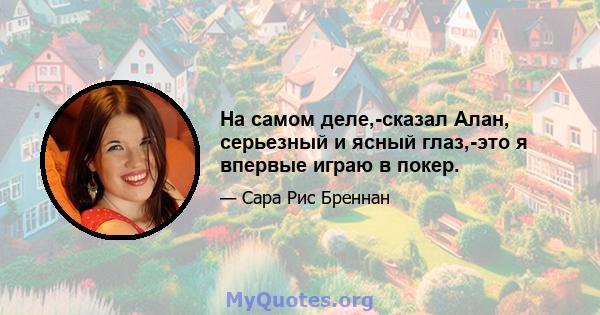 На самом деле,-сказал Алан, серьезный и ясный глаз,-это я впервые играю в покер.

— Сара Рис Бреннан

MyQuotes.org